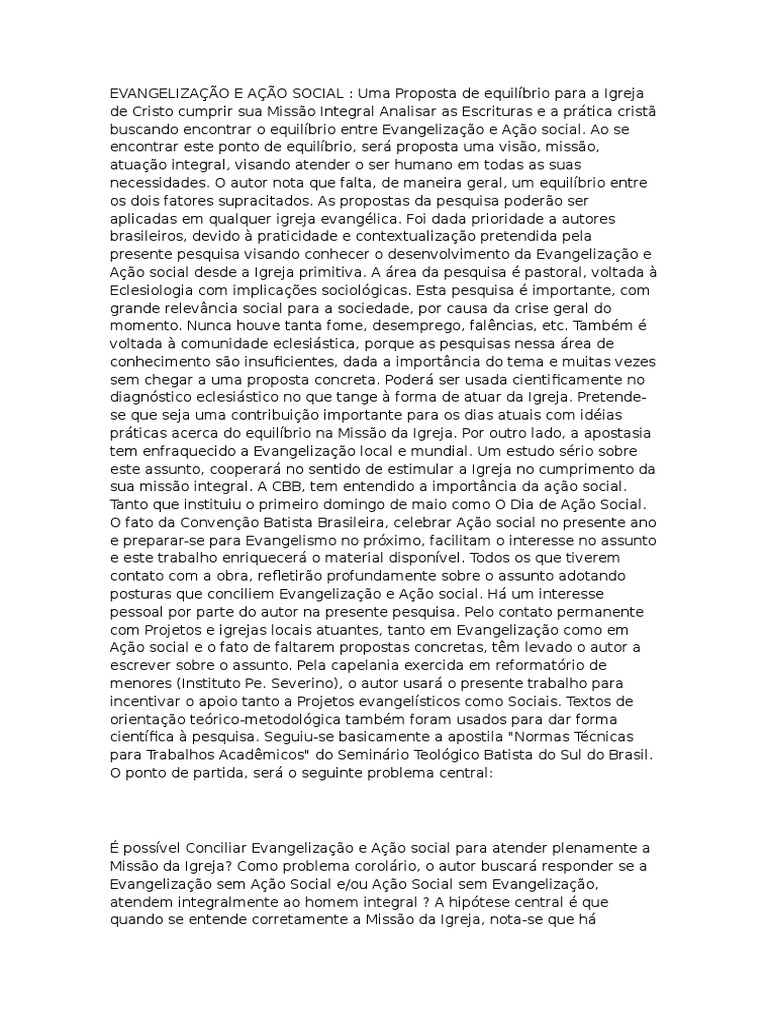 EVANGELIZAÇÃO E AÇÃO SOCIAL : Uma Proposta de equilíbrio para a Igreja de Cristo cumprir sua Missão Integral Analisar as Escrituras e a prática cristã buscando encontrar o equilíbrio entre Evangelização e Ação social. Ao se encontrar este ponto de equilíbrio, será proposta uma visão, missão, atuação integral, visando atender o ser humano em todas as suas necessidades. O autor nota que falta, de maneira geral, um equilíbrio entre os dois fatores supracitados. As propostas da pesquisa poderão ser aplicadas em qualquer igreja evangélica. Foi dada prioridade a autores brasileiros, devido à praticidade e contextualização pretendida pela presente pesquisa visando conhecer o desenvolvimento da Evangelização e Ação social desde a Igreja primitiva. A área da pesquisa é pastoral, voltada à Eclesiologia com implicações sociológicas. Esta pesquisa é importante, com grande relevância social para a sociedade, por causa da crise geral do momento. Nunca houve tanta fome, desemprego, falências, etc. Também é voltada à comunidade eclesiástica, porque as pesquisas nessa área de conhecimento são insuficientes, dada a importância do tema e muitas vezes sem chegar a uma proposta concreta. Poderá ser usada cientificamente no diagnóstico eclesiástico no que tange à forma de atuar da Igreja. Pretende-se que seja uma contribuição importante para os dias atuais com idéias práticas acerca do equilíbrio na Missão da Igreja. Por outro lado, a apostasia tem enfraquecido a Evangelização local e mundial. Um estudo sério sobre este assunto, cooperará no sentido de estimular a Igreja no cumprimento da sua missão integral. A CBB, tem entendido a importância da ação social. Tanto que instituiu o primeiro domingo de maio como O Dia de Ação Social. O fato da Convenção Batista Brasileira, celebrar Ação social no presente ano e preparar-se para Evangelismo no próximo, facilitam o interesse no assunto e este trabalho enriquecerá o material disponível. Todos os que tiverem contato com a obra, refletirão profundamente sobre o assunto adotando posturas que conciliem Evangelização e Ação social. Há um interesse pessoal por parte do autor na presente pesquisa. Pelo contato permanente com Projetos e igrejas locais atuantes, tanto em Evangelização como em Ação social e o fato de faltarem propostas concretas, têm levado o autor a escrever sobre o assunto. Pela capelania exercida em reformatório de menores (Instituto Pe. Severino), o autor usará o presente trabalho para incentivar o apoio tanto a Projetos evangelísticos como Sociais. Textos de orientação teórico-metodológica também foram usados para dar forma científica à pesquisa. Seguiu-se basicamente a apostila "Normas Técnicas para Trabalhos Acadêmicos" do Seminário Teológico Batista do Sul do Brasil. O ponto de partida, será o seguinte problema central:

É possível Conciliar Evangelização e Ação social para atender plenamente a Missão da Igreja? Como problema corolário, o autor buscará responder se a Evangelização sem Ação Social e/ou Ação Social sem Evangelização, atendem integralmente ao homem integral ? A hipótese central é que quando se entende corretamente a Missão da Igreja, nota-se que há